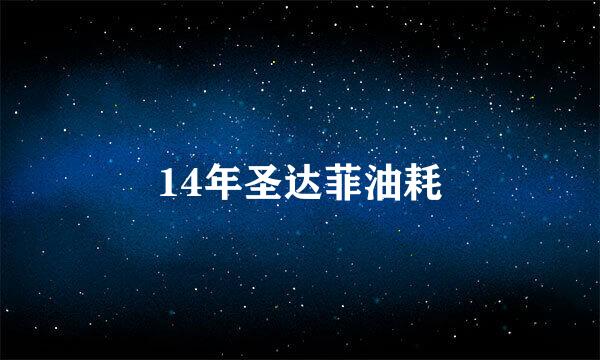 14年圣达菲油耗